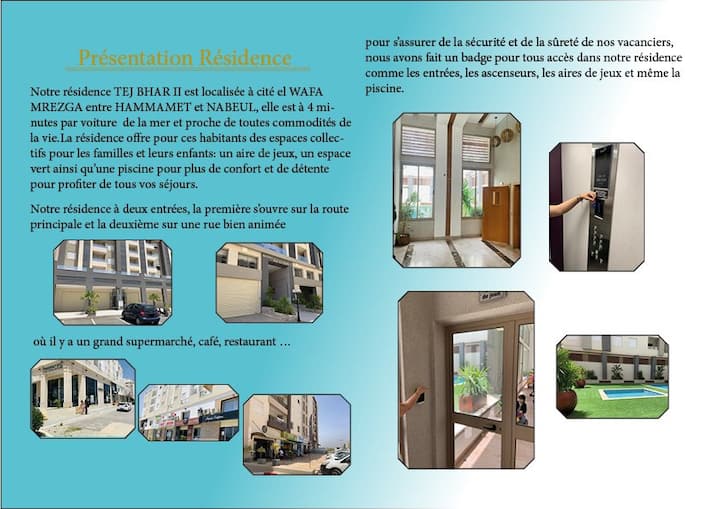 Présentation Résidence

Notre résidence TEJ BHAR II est localisée à cité el WAFA MREZGA entre HAMMAMET et NABEUL, elle est à 4 minutes par voiture de la mer et proche de toutes commodités de la vie.La résidence offre pour ces habitants des espaces collectifs pour les familles et leurs enfants: un aire de jeux, un espace vert ainsi qu'une piscine pour plus de confort et de détente pour profiter de tous vos séjours.

Notre résidence à deux entrées, la première s'ouvre sur la route principale et la deuxième sur une rue bien animée

où il y a un grand supermarché, café, restaurant …

pour s'assurer de la sécurité et de la sûreté de nos vacanciers, nous avons fait un badge pour tous accès dans notre résidence comme les entrées, les ascenseurs, les aires de jeux et même la piscine.